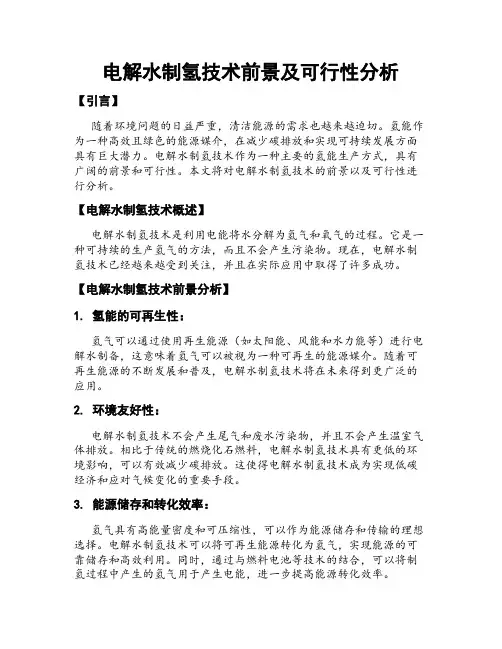 电解水制氢技术前景及可行性分析

【引言】

随着环境问题的日益严重，清洁能源的需求也越来越迫切。氢能作为一种高效且绿色的能源媒介，在减少碳排放和实现可持续发展方面具有巨大潜力。电解水制氢技术作为一种主要的氢能生产方式，具有广阔的前景和可行性。本文将对电解水制氢技术的前景以及可行性进行分析。

【电解水制氢技术概述】

电解水制氢技术是利用电能将水分解为氢气和氧气的过程。它是一种可持续的生产氢气的方法，而且不会产生污染物。现在，电解水制氢技术已经越来越受到关注，并且在实际应用中取得了许多成功。

【电解水制氢技术前景分析】

1. 氢能的可再生性：

氢气可以通过使用再生能源（如太阳能、风能和水力能等）进行电解水制备，这意味着氢气可以被视为一种可再生的能源媒介。随着可再生能源的不断发展和普及，电解水制氢技术将在未来得到更广泛的应用。

2. 环境友好性：

电解水制氢技术不会产生尾气和废水污染物，并且不会产生温室气体排放。相比于传统的燃烧化石燃料，电解水制氢技术具有更低的环境影响，可以有效减少碳排放。这使得电解水制氢技术成为实现低碳经济和应对气候变化的重要手段。

3. 能源储存和转化效率：

氢气具有高能量密度和可压缩性，可以作为能源储存和传输的理想选择。电解水制氢技术可以将可再生能源转化为氢气，实现能源的可靠储存和高效利用。同时，通过与燃料电池等技术的结合，可以将制氢过程中产生的氢气用于产生电能，进一步提高能源转化效率。